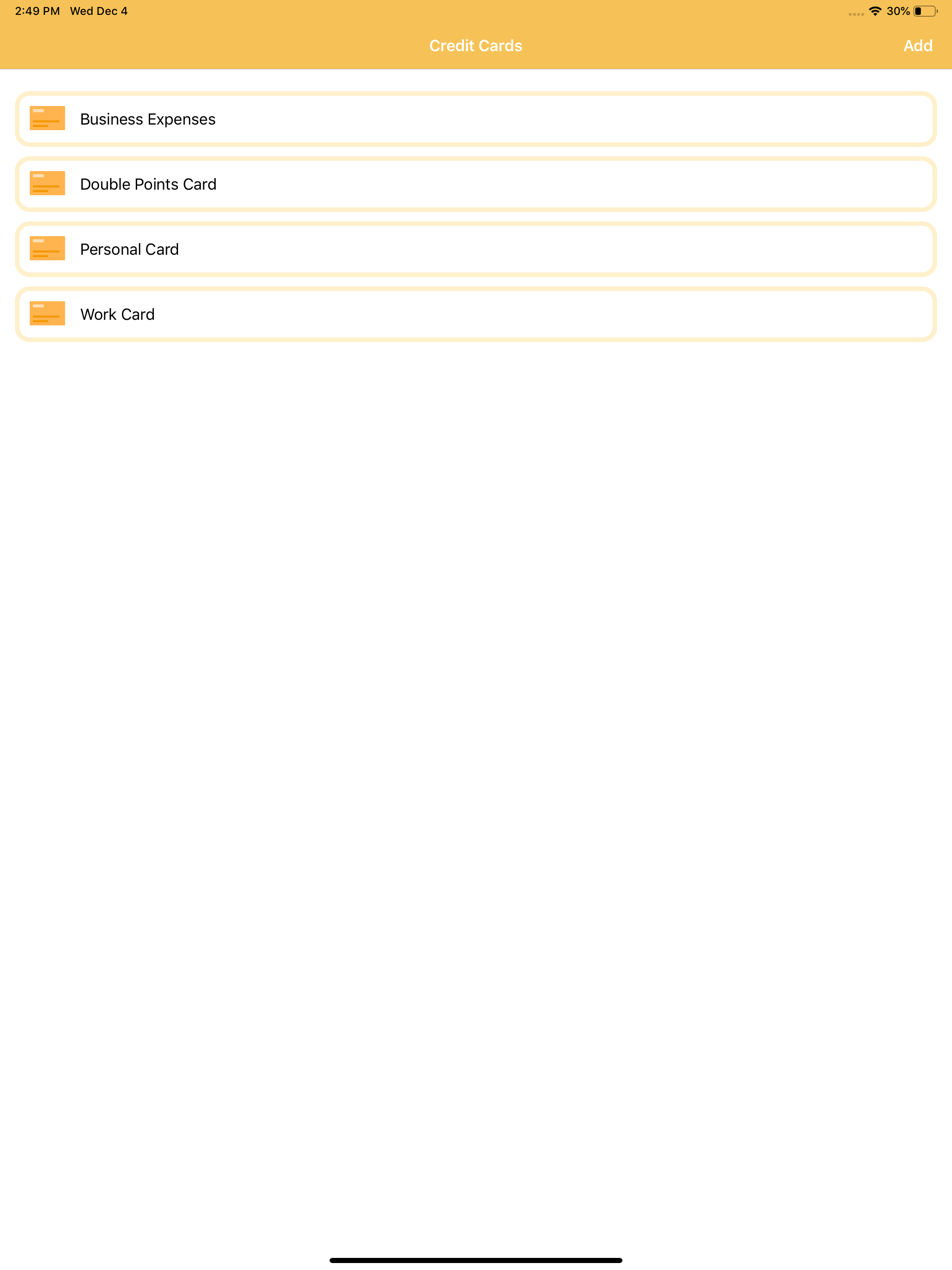 2:49 PM Wed Dec 4

30%

Credit Cards

Add

Business Expenses

Double Points Card

Personal Card

Work Card